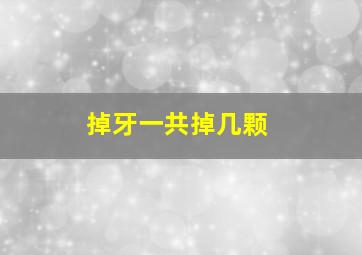 掉牙一共掉几颗